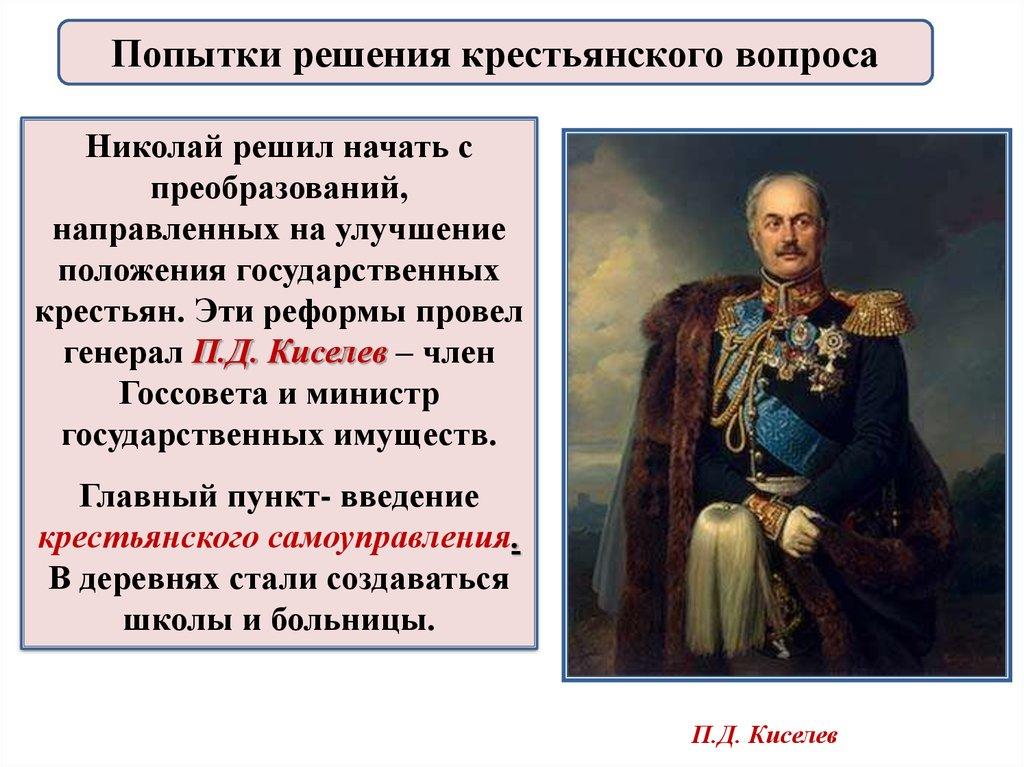 Попытки решения крестьянского вопроса

Николай решил начать с преобразований, направленных на улучшение положения государственных крестьян. Эти реформы провел генерал П.Д. Киселев – член Госсовета и министр государственных имуществ.

Главный пункт- введение крестьянского самоуправления. В деревнях стали создаваться школы и больницы.

П.Д. Киселев